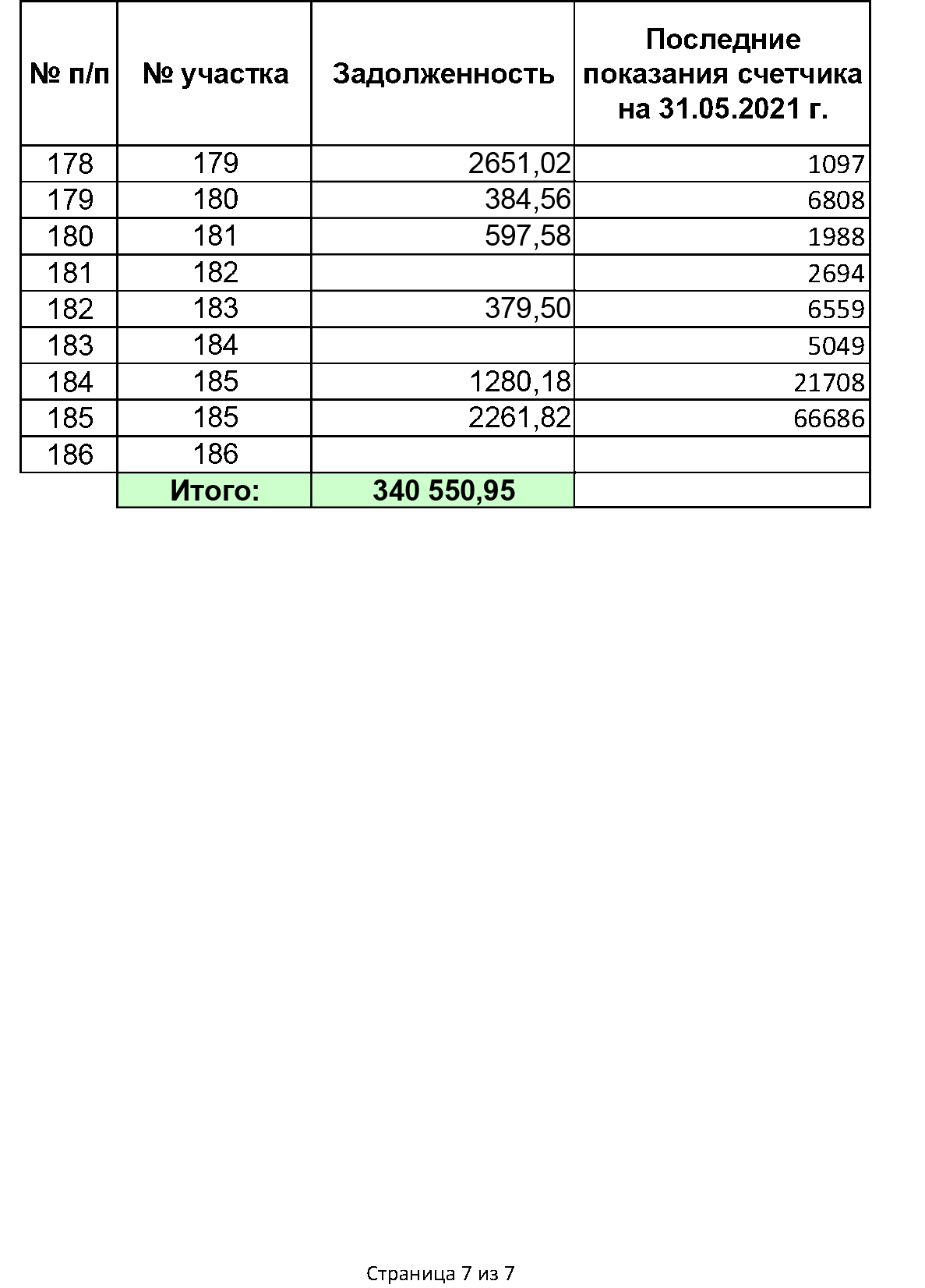 | № п/п | № участка | Задолженность | Последние показания счетчика на 31.05.2021 г. |
|---|---|---|---|
| 178 | 179 | 2651,02 | 1097 |
| 179 | 180 | 384,56 | 6808 |
| 180 | 181 | 597,58 | 1988 |
| 181 | 182 | | 2694 |
| 182 | 183 | 379,50 | 6559 |
| 183 | 184 | | 5049 |
| 184 | 185 | 1280,18 | 21708 |
| 185 | 185 | 2261,82 | 66686 |
| 186 | 186 | | |
| | Итого: | 340 550,95 | |

Страница 7 из 7